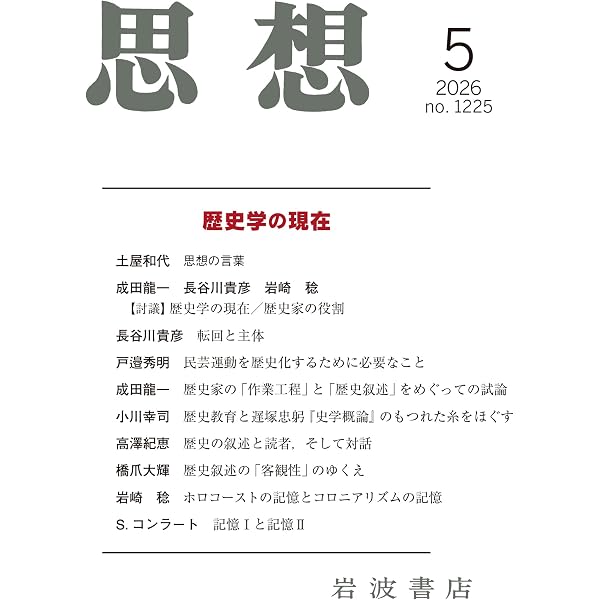 思想

5
2026
no. 1225

歴史学の現在

土屋和代　思想の言葉

成田龍一　長谷川貴彦　岩崎　稔
【討議】歴史学の現在／歴史家の役割

長谷川貴彦　転回と主体

戸邉秀明　民芸運動を歴史化するために必要なこと

成田龍一　歴史家の「作業工程」と「歴史叙述」をめぐっての試論

小川幸司　歴史教育と遅塚忠躬『史学概論』のもつれた糸をほぐす

高澤紀恵　歴史の叙述と読者，そして対話

橋爪大輝　歴史叙述の「客観性」のゆくえ

岩崎　稔　ホロコーストの記憶とコロニアリズムの記憶

S. コンラート　記憶Ⅰと記憶Ⅱ

岩波書店